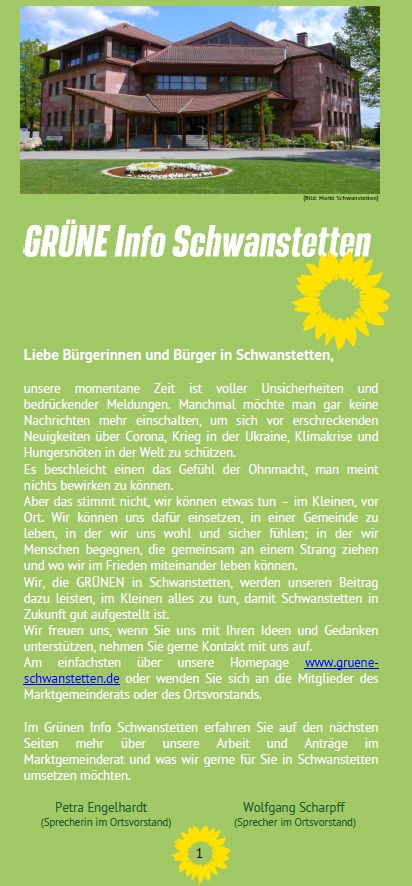 (Bild: Markt Schwanstetten)

GRÜNE Info Schwanstetten

Liebe Bürgerinnen und Bürger in Schwanstetten,

unsere momentane Zeit ist voller Unsicherheiten und bedrückender Meldungen. Manchmal möchte man gar keine Nachrichten mehr einschalten, um sich vor erschreckenden Neuigkeiten über Corona, Krieg in der Ukraine, Klimakrise und Hungersnöten in der Welt zu schützen.
Es beschleicht einen das Gefühl der Ohnmacht, man meint nichts bewirken zu können.
Aber das stimmt nicht, wir können etwas tun – im Kleinen, vor Ort. Wir können uns dafür einsetzen, in einer Gemeinde zu leben, in der wir uns wohl und sicher fühlen; in der wir Menschen begegnen, die gemeinsam an einem Strang ziehen und wo wir im Frieden miteinander leben können.
Wir, die GRÜNEN in Schwanstetten, werden unseren Beitrag dazu leisten, im Kleinen alles zu tun, damit Schwanstetten in Zukunft gut aufgestellt ist.
Wir freuen uns, wenn Sie uns mit Ihren Ideen und Gedanken unterstützen, nehmen Sie gerne Kontakt mit uns auf.
Am einfachsten über unsere Homepage www.gruene-schwanstetten.de oder wenden Sie sich an die Mitglieder des Marktgemeinderats oder des Ortsvorstands.

Im Grünen Info Schwanstetten erfahren Sie auf den nächsten Seiten mehr über unsere Arbeit und Anträge im Marktgemeinderat und was wir gerne für Sie in Schwanstetten umsetzen möchten.

Petra Engelhardt
(Sprecherin im Ortsvorstand)

Wolfgang Scharpff
(Sprecher im Ortsvorstand)

1